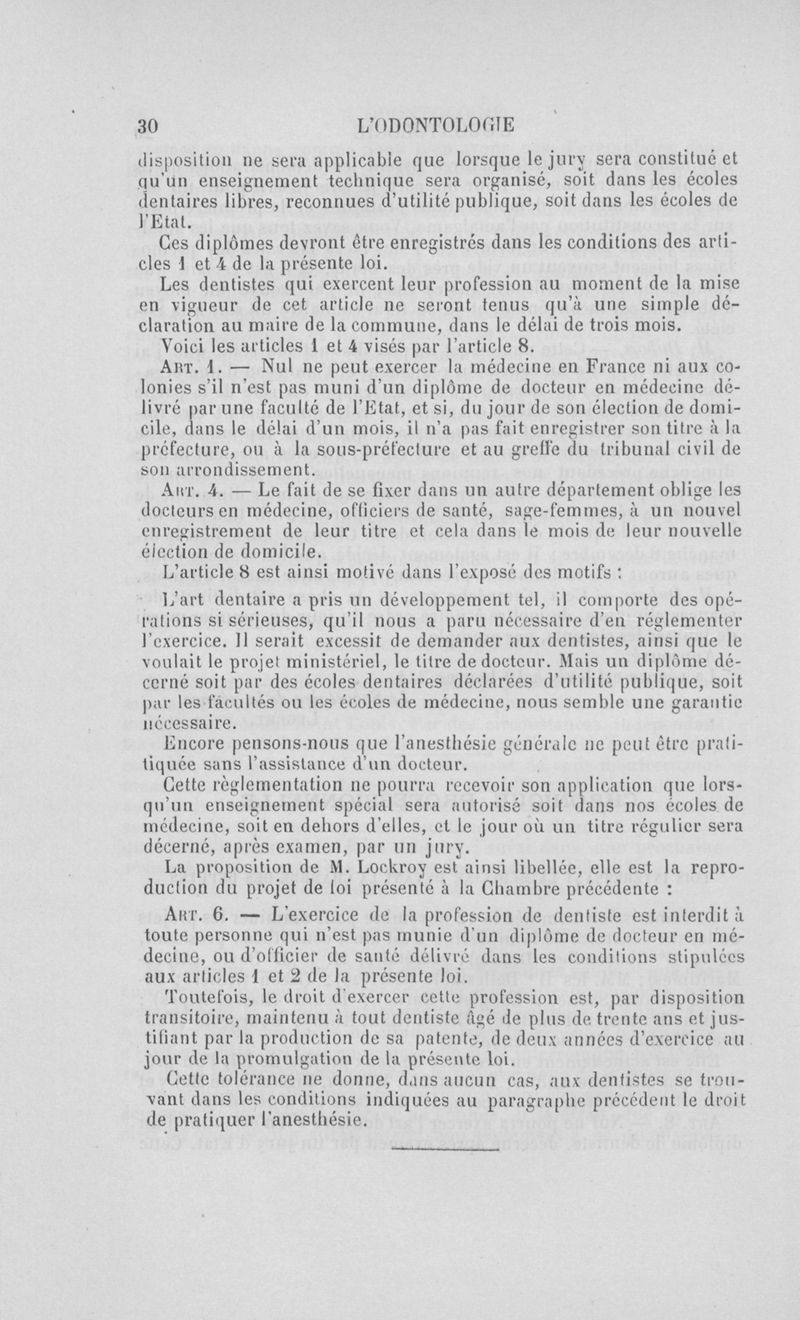 30 L'ODONTOLOGIE

disposition ne sera applicable que lorsque le jury sera constitué et qu'un enseignement technique sera organisé, soit dans les écoles dentaires libres, reconnues d'utilité publique, soit dans les écoles de l'Etat.

Ces diplômes devront être enregistrés dans les conditions des articles 1 et 4 de la présente loi.

Les dentistes qui exercent leur profession au moment de la mise en vigueur de cet article ne seront tenus qu'à une simple déclaration au maire de la commune, dans le délai de trois mois.

Voici les articles 1 et 4 visés par l'article 8.

Art. 1. — Nul ne peut exercer la médecine en France ni aux colonies s'il n'est pas muni d'un diplôme de docteur en médecine délivré par une faculté de l'Etat, et si, du jour de son élection de domicile, dans le délai d'un mois, il n'a pas fait enregistrer son titre à la préfecture, ou à la sous-préfecture et au greffe du tribunal civil de son arrondissement.

Art. 4. — Le fait de se fixer dans un autre département oblige les docteurs en médecine, officiers de santé, sage-femmes, à un nouvel enregistrement de leur titre et cela dans le mois de leur nouvelle élection de domicile.

L'article 8 est ainsi motivé dans l'exposé des motifs :

L'art dentaire a pris un développement tel, il comporte des opérations si sérieuses, qu'il nous a paru nécessaire d'en réglementer l'exercice. Il serait excessif de demander aux dentistes, ainsi que le voulait le projet ministériel, le titre de docteur. Mais un diplôme décerné soit par des écoles dentaires déclarées d'utilité publique, soit par les facultés ou les écoles de médecine, nous semble une garantie nécessaire.

Encore pensons-nous que l'anesthésie générale ne peut être pratiquée sans l'assistance d'un docteur.

Cette règlementation ne pourra recevoir son application que lorsqu'un enseignement spécial sera autorisé soit dans nos écoles de médecine, soit en dehors d'elles, et le jour où un titre régulier sera décerné, après examen, par un jury.

La proposition de M. Lockroy est ainsi libellée, elle est la reproduction du projet de loi présenté à la Chambre précédente :

Art. 6. — L'exercice de la profession de dentiste est interdit à toute personne qui n'est pas munie d'un diplôme de docteur en médecine, ou d'officier de santé délivré dans les conditions stipulées aux articles 1 et 2 de la présente loi.

Toutefois, le droit d'exercer cette profession est, par disposition transitoire, maintenu à tout dentiste âgé de plus de trente ans et justifiant par la production de sa patente, de deux années d'exercice au jour de la promulgation de la présente loi.

Cette tolérance ne donne, dans aucun cas, aux dentistes se trouvant dans les conditions indiquées au paragraphe précédent le droit de pratiquer l'anesthésie.